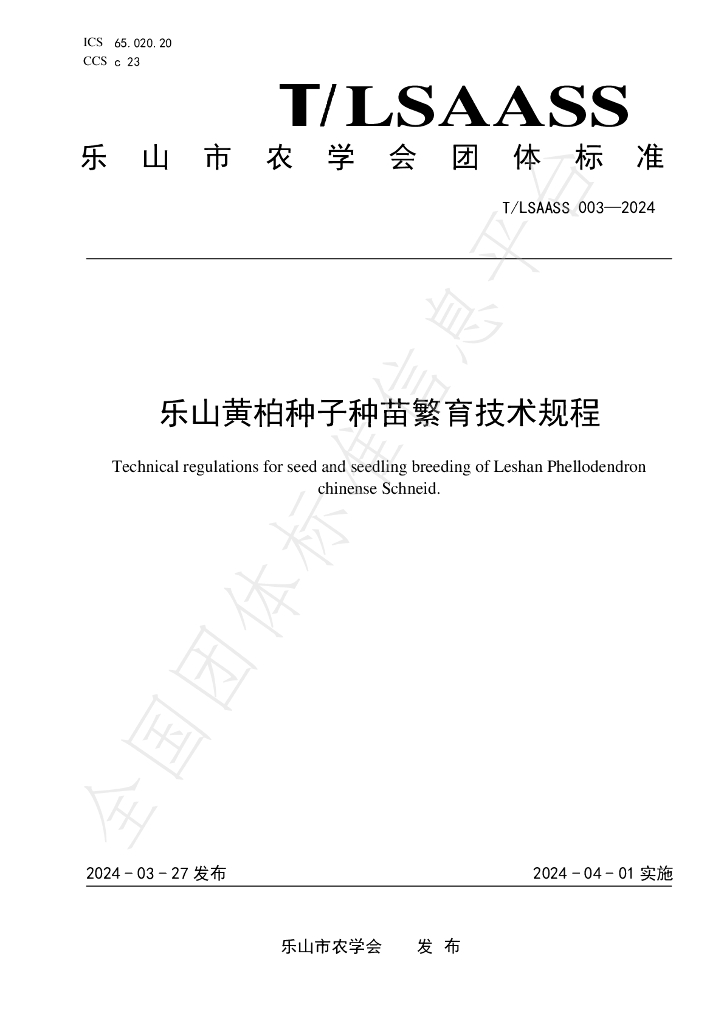 ICS 65.020.20
CCS c 23

T/LSAASS

乐山市农学会团体标准

T/LSAASS 003—2024

乐山黄柏种子种苗繁育技术规程

Technical regulations for seed and seedling breeding of Leshan Phellodendron chinense Schneid.

2024-03-27发布

2024-04-01实施

乐山市农学会 发布

全国团体标准信息平台